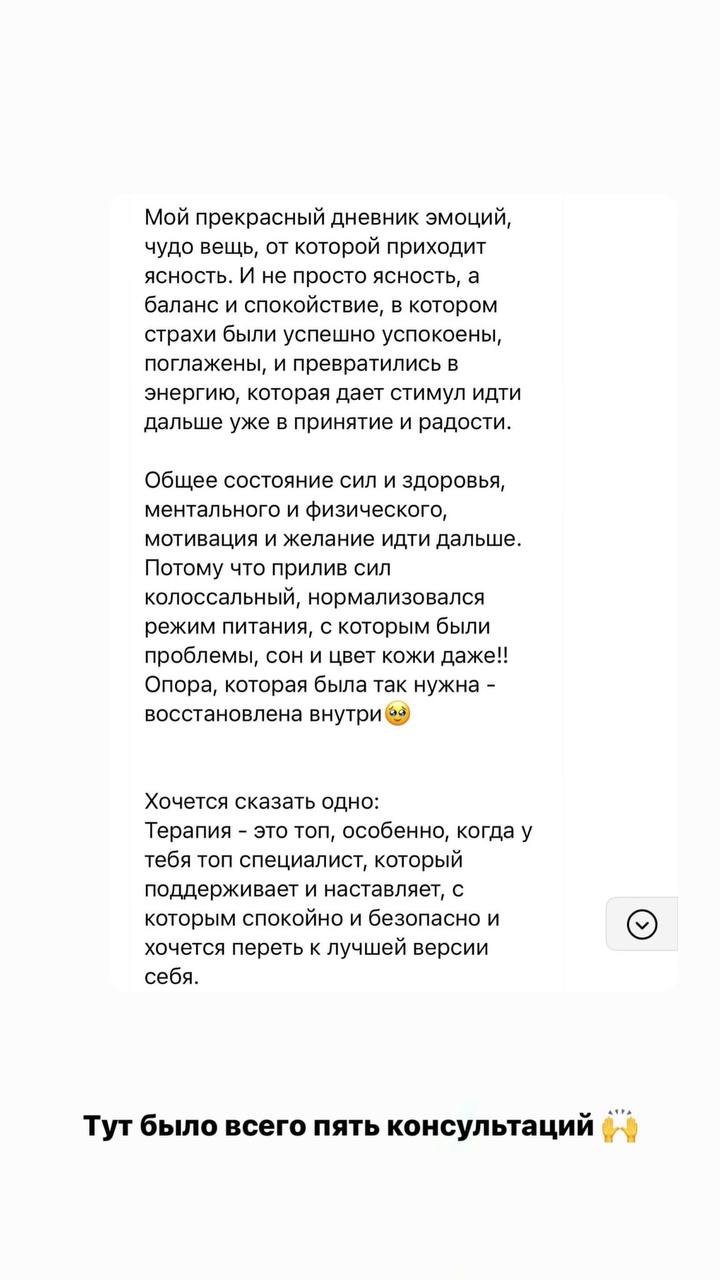 Мой прекрасный дневник эмоций, чудо вещь, от которой приходит ясность. И не просто ясность, а баланс и спокойствие, в котором страхи были успешно успокоены, поглажены, и превратились в энергию, которая дает стимул идти дальше уже в принятие и радости.

Общее состояние сил и здоровья, ментального и физического, мотивация и желание идти дальше. Потому что прилив сил колоссальный, нормализовался режим питания, с которым были проблемы, сон и цвет кожи даже!! Опора, которая была так нужна - восстановлена внутри🥹

Хочется сказать одно:
Терапия - это топ, особенно, когда у тебя топ специалист, который поддерживает и наставляет, с которым спокойно и безопасно и хочется переть к лучшей версии себя.

Тут было всего пять консультаций 🙌